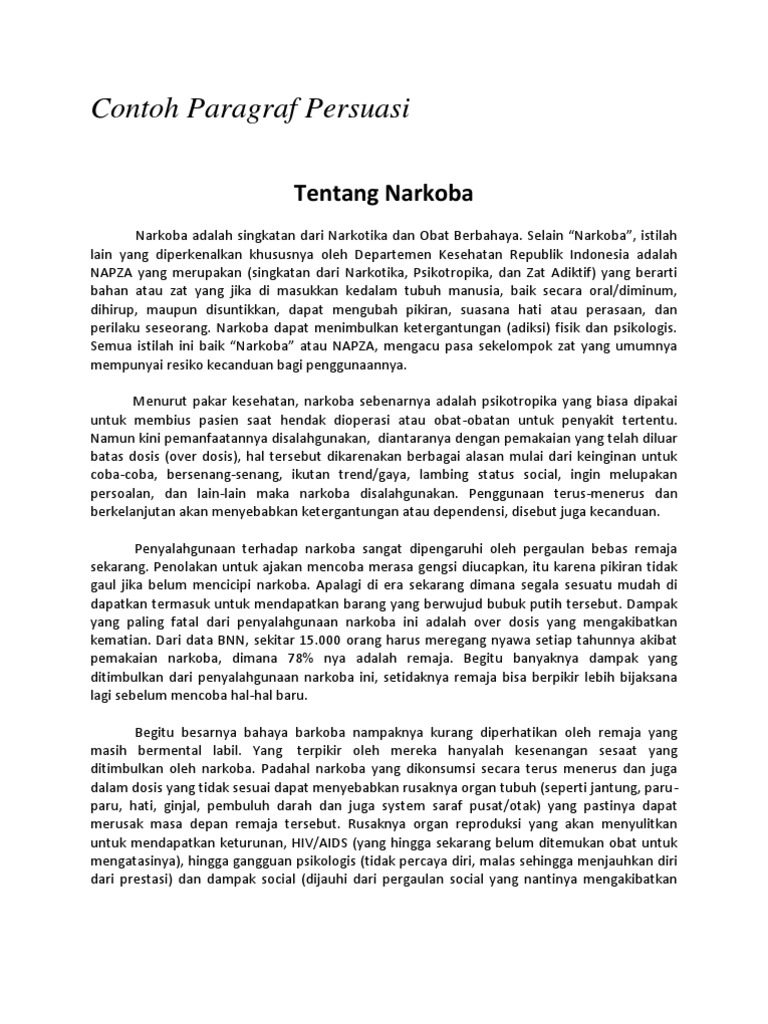 Contoh Paragraf Persuasi

Tentang Narkoba

Narkoba adalah singkatan dari Narkotika dan Obat Berbahaya. Selain “Narkoba”, istilah lain yang diperkenalkan khususnya oleh Departemen Kesehatan Republik Indonesia adalah NAPZA yang merupakan (singkatan dari Narkotika, Psikotropika, dan Zat Adiktif) yang berarti bahan atau zat yang jika di masukkan kedalam tubuh manusia, baik secara oral/diminum, dihirup, maupun disuntikkan, dapat mengubah pikiran, suasana hati atau perasaan, dan perilaku seseorang. Narkoba dapat menimbulkan ketergantungan (adiksi) fisik dan psikologis. Semua istilah ini baik “Narkoba” atau NAPZA, mengacu pasa sekelompok zat yang umumnya mempunyai resiko kecanduan bagi penggunaannya.

Menurut pakar kesehatan, narkoba sebenarnya adalah psikotropika yang biasa dipakai untuk membius pasien saat hendak dioperasi atau obat-obatan untuk penyakit tertentu. Namun kini pemanfaatannya disalahgunakan, diantaranya dengan pemakaian yang telah diluar batas dosis (over dosis), hal tersebut dikarenakan berbagai alasan mulai dari keinginan untuk coba-coba, bersenang-senang, ikutan trend/gaya, lambing status social, ingin melupakan persoalan, dan lain-lain maka narkoba disalahgunakan. Penggunaan terus-menerus dan berkelanjutan akan menyebabkan ketergantungan atau dependensi, disebut juga kecanduan.

Penyalahgunaan terhadap narkoba sangat dipengaruhi oleh pergaulan bebas remaja sekarang. Penolakan untuk ajakan mencoba merasa gengsi diucapkan, itu karena pikiran tidak gaul jika belum mencicipi narkoba. Apalagi di era sekarang dimana segala sesuatu mudah di dapatkan termasuk untuk mendapatkan barang yang berwujud bubuk putih tersebut. Dampak yang paling fatal dari penyalahgunaan narkoba ini adalah over dosis yang mengakibatkan kematian. Dari data BNN, sekitar 15.000 orang harus meregang nyawa setiap tahunnya akibat pemakaian narkoba, dimana 78% nya adalah remaja. Begitu banyaknya dampak yang ditimbulkan dari penyalahgunaan narkoba ini, setidaknya remaja bisa berpikir lebih bijaksana lagi sebelum mencoba hal-hal baru.

Begitu besarnya bahaya barkoba nampaknya kurang diperhatikan oleh remaja yang masih bermental labil. Yang terpikir oleh mereka hanyalah kesenangan sesaat yang ditimbulkan oleh narkoba. Padahal narkoba yang dikonsumsi secara terus menerus dan juga dalam dosis yang tidak sesuai dapat menyebabkan rusaknya organ tubuh (seperti jantung, paru-paru, hati, ginjal, pembuluh darah dan juga system saraf pusat/otak) yang pastinya dapat merusak masa depan remaja tersebut. Rusaknya organ reproduksi yang akan menyulitkan untuk mendapatkan keturunan, HIV/AIDS (yang hingga sekarang belum ditemukan obat untuk mengatasinya), hingga gangguan psikologis (tidak percaya diri, malas sehingga menjauhkan diri dari prestasi) dan dampak social (dijauhi dari pergaulan social yang nantinya mengakibatkan